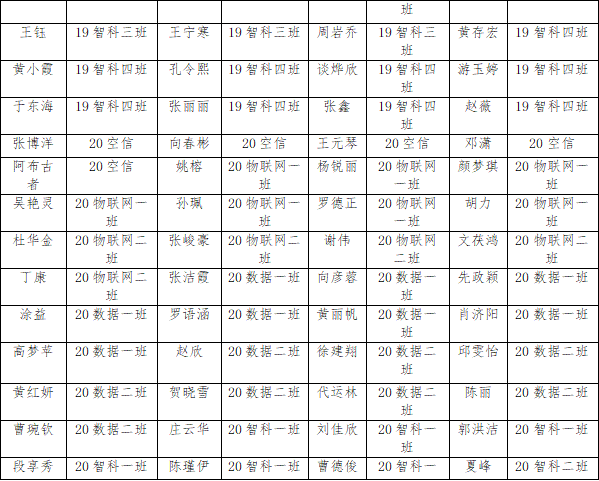 |  |  |  |  |  | 班 |  |  |
|---|---|---|---|---|---|---|---|
| 王钰 | 19智科三班 | 王宁寒 | 19智科三班 | 周岩乔 | 19智科三班 | 黄存宏 | 19智科四班 |
| 黄小霞 | 19智科四班 | 孔令熙 | 19智科四班 | 谈烨欣 | 19智科四班 | 游玉婷 | 19智科四班 |
| 于东海 | 19智科四班 | 张丽丽 | 19智科四班 | 张鑫 | 19智科四班 | 赵薇 | 19智科四班 |
| 张博洋 | 20空信 | 向春彬 | 20空信 | 王元琴 | 20空信 | 邓潇 | 20空信 |
| 阿布古者 | 20空信 | 姚榕 | 20物联网一班 | 杨锐丽 | 20物联网一班 | 颜梦琪 | 20物联网一班 |
| 吴艳灵 | 20物联网一班 | 孙珮 | 20物联网一班 | 罗德正 | 20物联网一班 | 胡力 | 20物联网一班 |
| 杜华金 | 20物联网二班 | 张峻豪 | 20物联网二班 | 谢伟 | 20物联网二班 | 文茯鸿 | 20物联网二班 |
| 丁康 | 20物联网二班 | 张洁霞 | 20数据一班 | 向彦蓉 | 20数据一班 | 先政颖 | 20数据一班 |
| 涂益 | 20数据一班 | 罗语涵 | 20数据一班 | 黄丽帆 | 20数据一班 | 肖济阳 | 20数据一班 |
| 高梦苹 | 20数据一班 | 赵欣 | 20数据二班 | 徐建翔 | 20数据二班 | 邱雯怡 | 20数据二班 |
| 黄红妍 | 20数据二班 | 贺晓雪 | 20数据二班 | 代运林 | 20数据二班 | 陈丽 | 20数据二班 |
| 曹琬钦 | 20数据二班 | 庄云华 | 20智科一班 | 刘佳欣 | 20智科一班 | 郭洪洁 | 20智科一班 |
| 段享秀 | 20智科一班 | 陈瑾伊 | 20智科一班 | 曹德俊 | 20智科一 | 夏峰 | 20智科二班 |